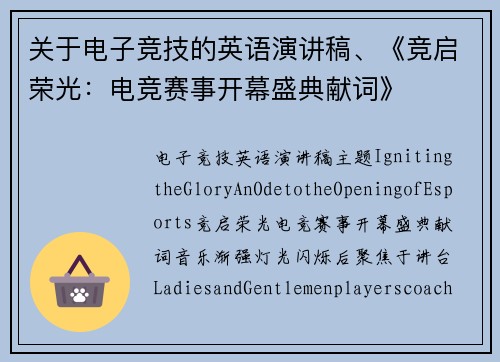 关于电子竞技的英语演讲稿、《竞启荣光：电竞赛事开幕盛典献词》

电子竞技英语演讲稿主题IgnitingtheGloryAnOdetotheOpeningofEsports竞启荣光电竞赛事开幕盛典献词音乐渐强灯光闪烁后聚焦于讲台LadiesandGentlemenplayerscoach